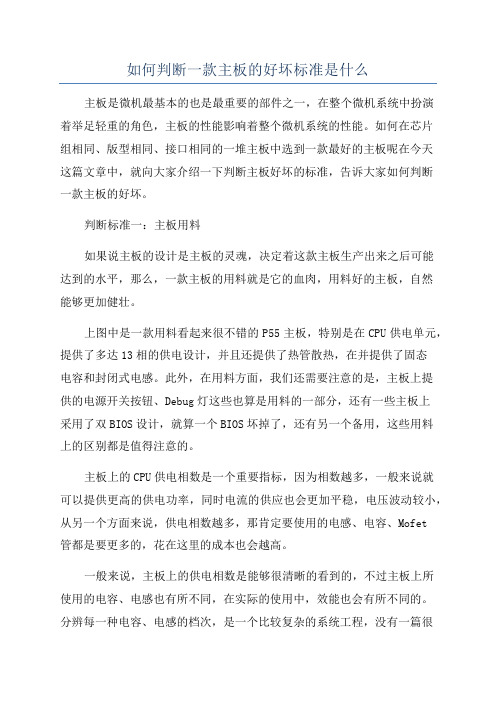 如何判断一款主板的好坏标准是什么

主板是微机最基本的也是最重要的部件之一，在整个微机系统中扮演着举足轻重的角色，主板的性能影响着整个微机系统的性能。如何在芯片组相同、版型相同、接口相同的一堆主板中选到一款最好的主板呢在今天这篇文章中，就向大家介绍一下判断主板好坏的标准，告诉大家如何判断一款主板的好坏。

判断标准一：主板用料

如果说主板的设计是主板的灵魂，决定着这款主板生产出来之后可能达到的水平，那么，一款主板的用料就是它的血肉，用料好的主板，自然能够更加健壮。

上图中是一款用料看起来很不错的P55主板，特别是在CPU供电单元，提供了多达13相的供电设计，并且还提供了热管散热，在并提供了固态电容和封闭式电感。此外，在用料方面，我们还需要注意的是，主板上提供的电源开关按钮、Debug灯这些也算是用料的一部分，还有一些主板上采用了双BIOS设计，就算一个BIOS坏掉了，还有另一个备用，这些用料上的区别都是值得注意的。

主板上的CPU供电相数是一个重要指标，因为相数越多，一般来说就可以提供更高的供电功率，同时电流的供应也会更加平稳，电压波动较小，从另一个方面来说，供电相数越多，那肯定要使用的电感、电容、Mofet管都是要更多的，花在这里的成本也会越高。

一般来说，主板上的供电相数是能够很清晰的看到的，不过主板上所使用的电容、电感也有所不同，在实际的使用中，效能也会有所不同的。分辨每一种电容、电感的档次，是一个比较复杂的系统工程，没有一篇很